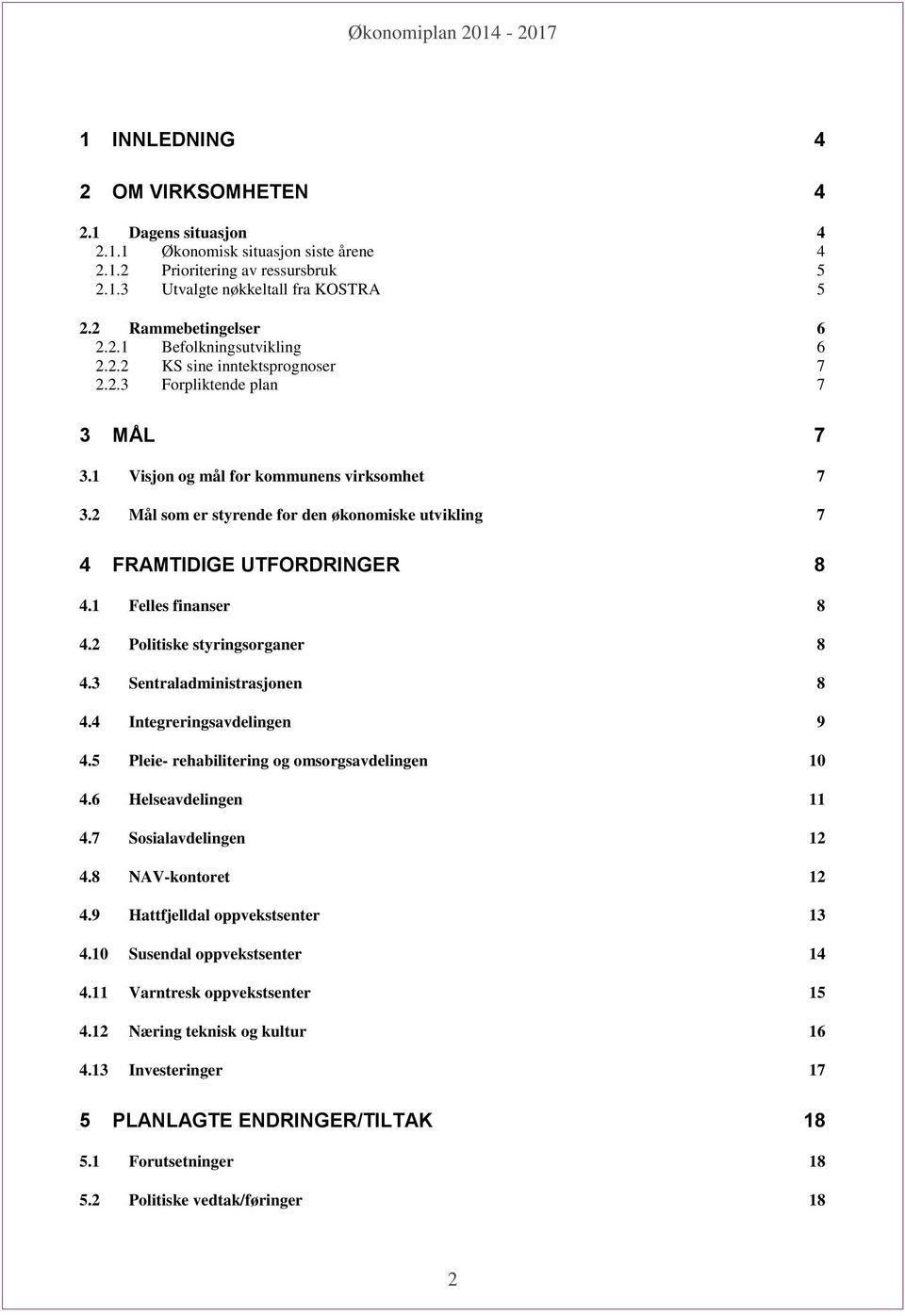 Økonomiplan 2014 - 2017

1 INNLEDNING 4

2 OM VIRKSOMHETEN 4

2.1 Dagens situasjon 4
2.1.1 Økonomisk situasjon siste årene 4
2.1.2 Prioritering av ressursbruk 5
2.1.3 Utvalgte nøkkeltall fra KOSTRA 5

2.2 Rammebetingelser 6
2.2.1 Befolkningsutvikling 6
2.2.2 KS sine inntektsprognoser 7
2.2.3 Forpliktende plan 7

3 MÅL 7

3.1 Visjon og mål for kommunens virksomhet 7

3.2 Mål som er styrende for den økonomiske utvikling 7

4 FRAMTIDIGE UTFORDRINGER 8

4.1 Felles finanser 8

4.2 Politiske styringsorganer 8

4.3 Sentraladministrasjonen 8

4.4 Integreringsavdelingen 9

4.5 Pleie- rehabilitering og omsorgsavdelingen 10

4.6 Helseavdelingen 11

4.7 Sosialavdelingen 12

4.8 NAV-kontoret 12

4.9 Hattfjelldal oppvekstsenter 13

4.10 Susendal oppvekstsenter 14

4.11 Varntresk oppvekstsenter 15

4.12 Næring teknisk og kultur 16

4.13 Investeringer 17

5 PLANLAGTE ENDRINGER/TILTAK 18

5.1 Forutsetninger 18

5.2 Politiske vedtak/føringer 18

2